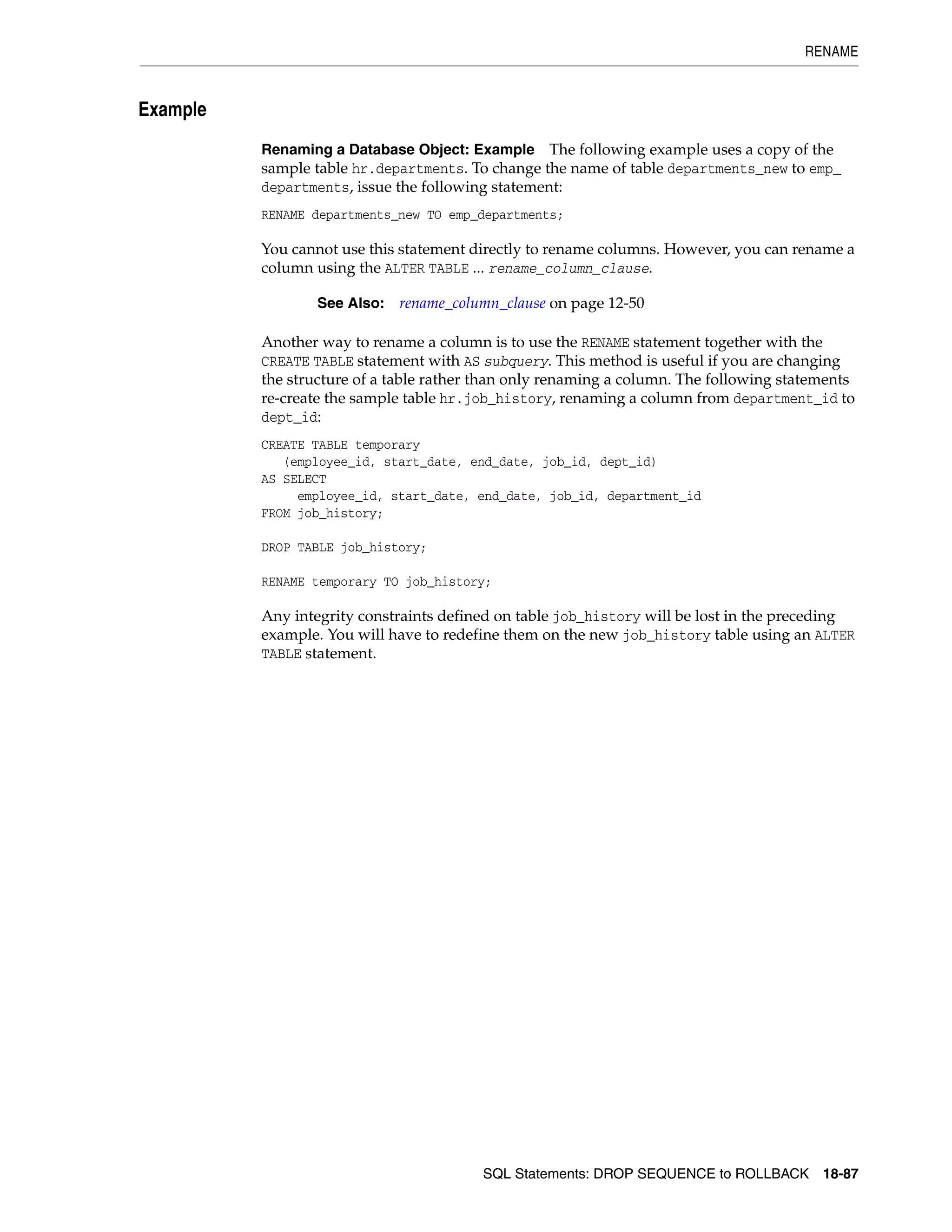 RENAME

Example

Renaming a Database Object: Example The following example uses a copy of the sample table hr.departments. To change the name of table departments_new to emp_departments, issue the following statement:

RENAME departments_new TO emp_departments;

You cannot use this statement directly to rename columns. However, you can rename a column using the ALTER TABLE ... rename_column_clause.

See Also: rename_column_clause on page 12-50

Another way to rename a column is to use the RENAME statement together with the CREATE TABLE statement with AS subquery. This method is useful if you are changing the structure of a table rather than only renaming a column. The following statements re-create the sample table hr.job_history, renaming a column from department_id to dept_id:

CREATE TABLE temporary
   (employee_id, start_date, end_date, job_id, dept_id)
AS SELECT
     employee_id, start_date, end_date, job_id, department_id
FROM job_history;

DROP TABLE job_history;

RENAME temporary TO job_history;

Any integrity constraints defined on table job_history will be lost in the preceding example. You will have to redefine them on the new job_history table using an ALTER TABLE statement.

SQL Statements: DROP SEQUENCE to ROLLBACK 18-87